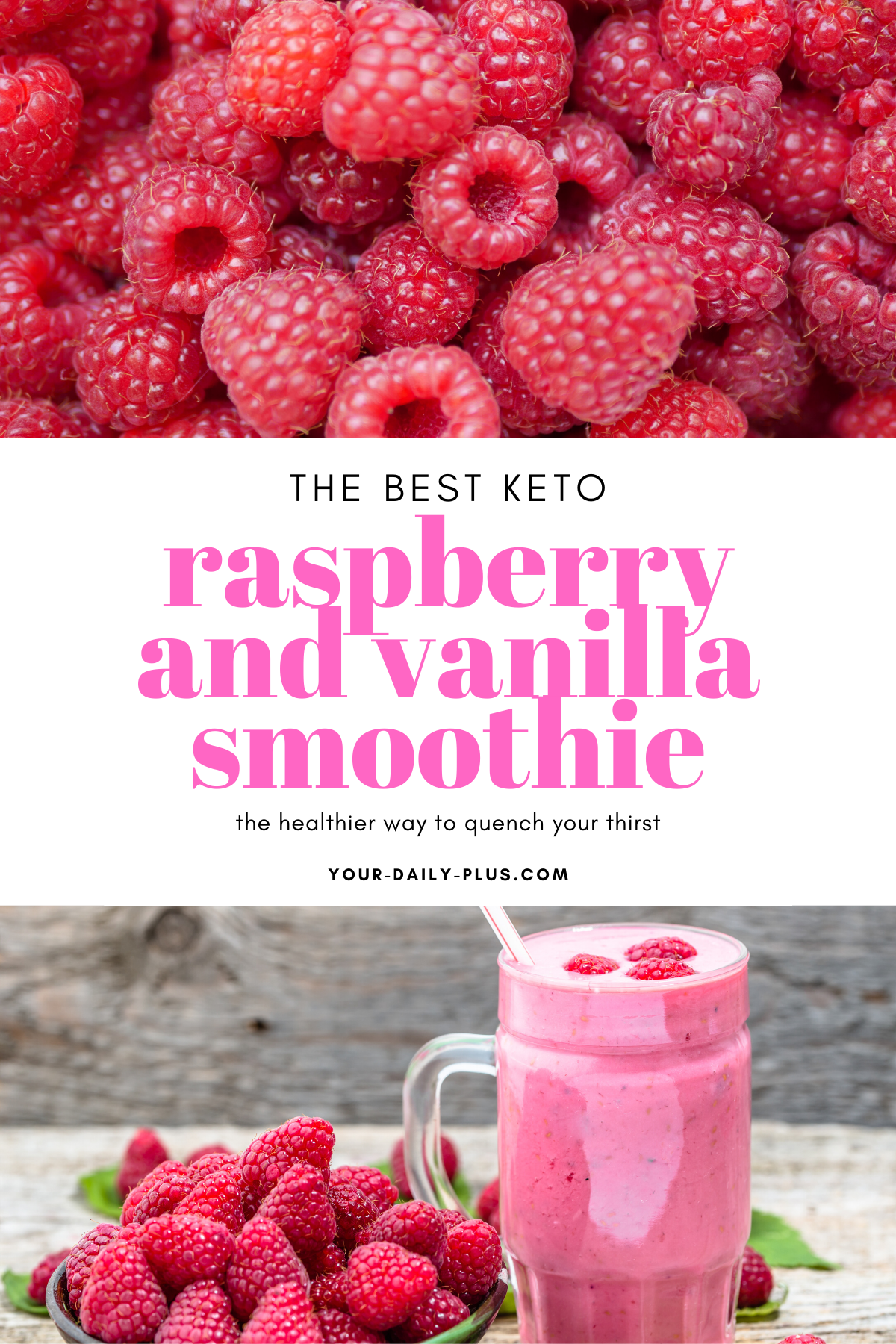 THE BEST KETO

raspberry and vanilla smoothie

the healthier way to quench your thirst

YOUR-DAILY-PLUS.COM